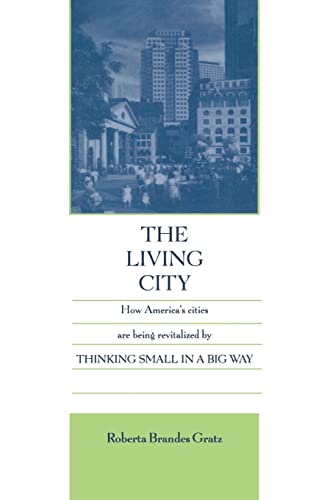 THE LIVING CITY

How America's cities are being revitalized by THINKING SMALL IN A BIG WAY

Roberta Brandes Gratz